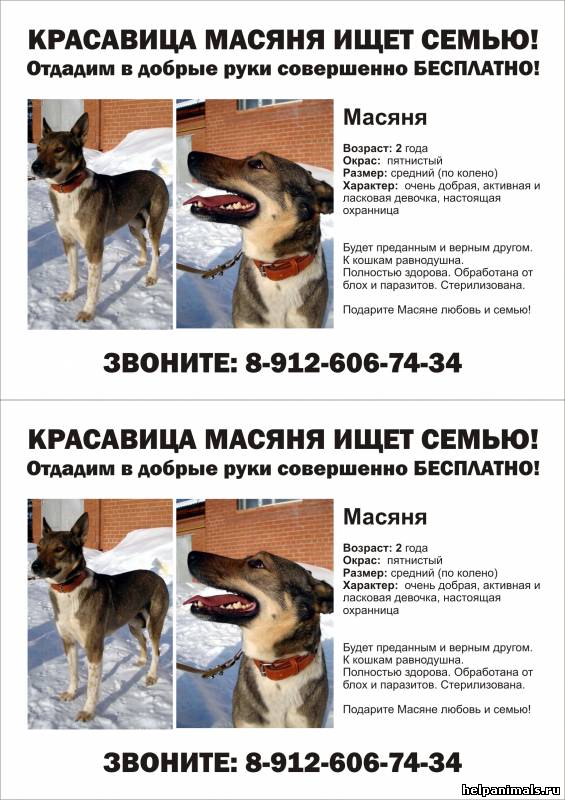 КРАСАВИЦА МАСЯНЯ ИЩЕТ СЕМЬЮ!
Отдадим в добрые руки совершенно БЕСПЛАТНО!

Масяня

Возраст: 2 года
Окрас: пятнистый
Размер: средний (по колено)
Характер: очень добрая, активная и ласковая девочка, настоящая охранница

Будет преданным и верным другом. К кошкам равнодушна. Полностью здорова. Обработана от блох и паразитов. Стерилизована.

Подарите Масяне любовь и семью!

ЗВОНИТЕ: 8-912-606-74-34

КРАСАВИЦА МАСЯНЯ ИЩЕТ СЕМЬЮ!
Отдадим в добрые руки совершенно БЕСПЛАТНО!

Масяня

Возраст: 2 года
Окрас: пятнистый
Размер: средний (по колено)
Характер: очень добрая, активная и ласковая девочка, настоящая охранница

Будет преданным и верным другом. К кошкам равнодушна. Полностью здорова. Обработана от блох и паразитов. Стерилизована.

Подарите Масяне любовь и семью!

ЗВОНИТЕ: 8-912-606-74-34

helpanimals.ru